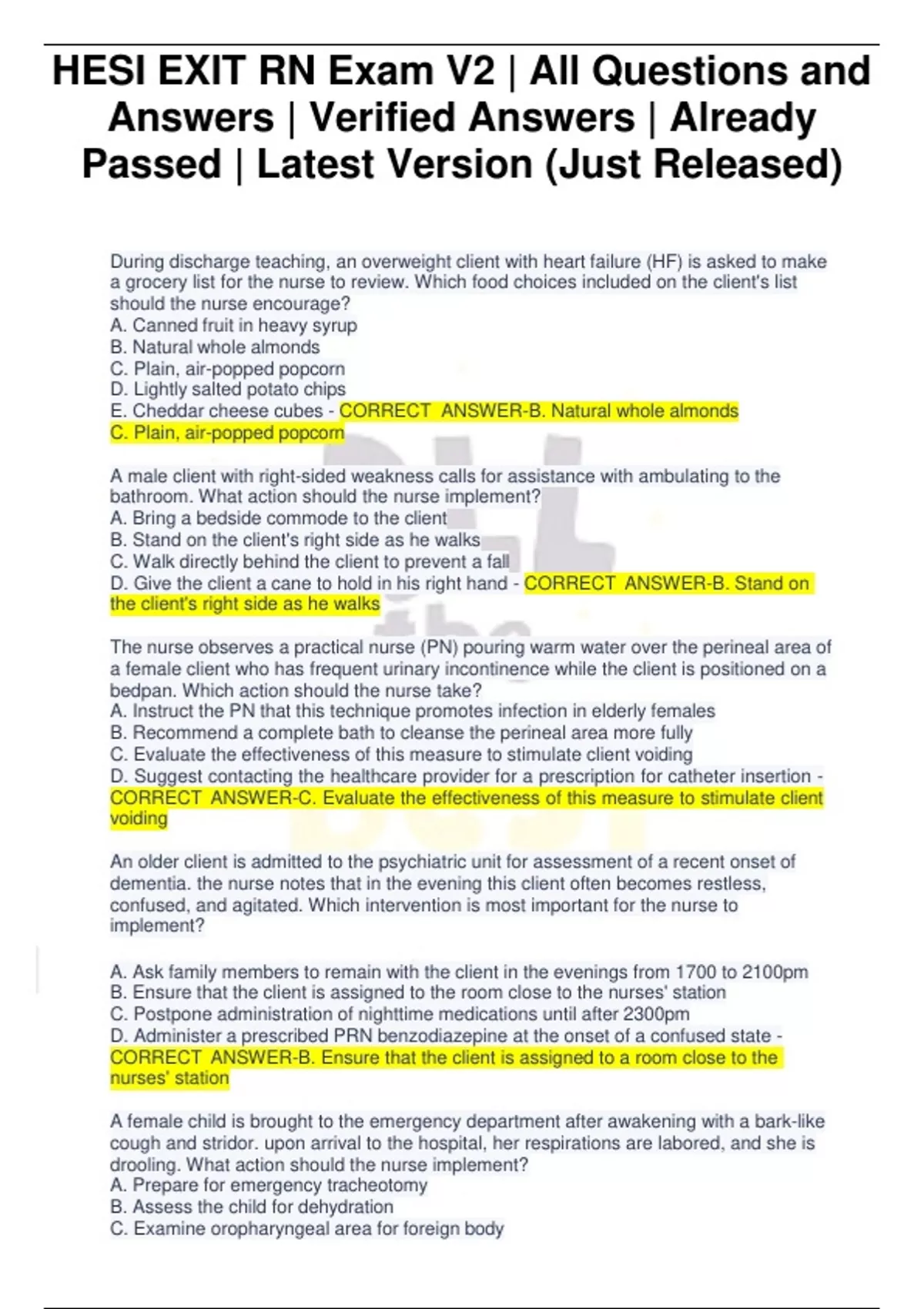 HESI EXIT RN Exam V2 | All Questions and Answers | Verified Answers | Already Passed | Latest Version (Just Released)

During discharge teaching, an overweight client with heart failure (HF) is asked to make a grocery list for the nurse to review. Which food choices included on the client's list should the nurse encourage?
A. Canned fruit in heavy syrup
B. Natural whole almonds
C. Plain, air-popped popcorn
D. Lightly salted potato chips
E. Cheddar cheese cubes - CORRECT ANSWER-B. Natural whole almonds
C. Plain, air-popped popcorn

A male client with right-sided weakness calls for assistance with ambulating to the bathroom. What action should the nurse implement?
A. Bring a bedside commode to the client
B. Stand on the client's right side as he walks
C. Walk directly behind the client to prevent a fall
D. Give the client a cane to hold in his right hand - CORRECT ANSWER-B. Stand on the client's right side as he walks

The nurse observes a practical nurse (PN) pouring warm water over the perineal area of a female client who has frequent urinary incontinence while the client is positioned on a bedpan. Which action should the nurse take?
A. Instruct the PN that this technique promotes infection in elderly females
B. Recommend a complete bath to cleanse the perineal area more fully
C. Evaluate the effectiveness of this measure to stimulate client voiding
D. Suggest contacting the healthcare provider for a prescription for catheter insertion - CORRECT ANSWER-C. Evaluate the effectiveness of this measure to stimulate client voiding

An older client is admitted to the psychiatric unit for assessment of a recent onset of dementia. the nurse notes that in the evening this client often becomes restless, confused, and agitated. Which intervention is most important for the nurse to implement?

A. Ask family members to remain with the client in the evenings from 1700 to 2100pm
B. Ensure that the client is assigned to the room close to the nurses' station
C. Postpone administration of nighttime medications until after 2300pm
D. Administer a prescribed PRN benzodiazepine at the onset of a confused state - CORRECT ANSWER-B. Ensure that the client is assigned to a room close to the nurses' station

A female child is brought to the emergency department after awakening with a bark-like cough and stridor. upon arrival to the hospital, her respirations are labored, and she is drooling. What action should the nurse implement?
A. Prepare for emergency tracheotomy
B. Assess the child for dehydration
C. Examine oropharyngeal area for foreign body